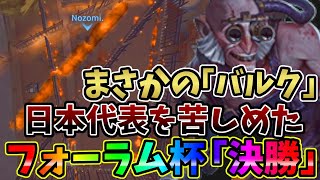 Nozomi.

まさかの「バルク」
日本代表を苦しめた
フォーラム杯「決勝」